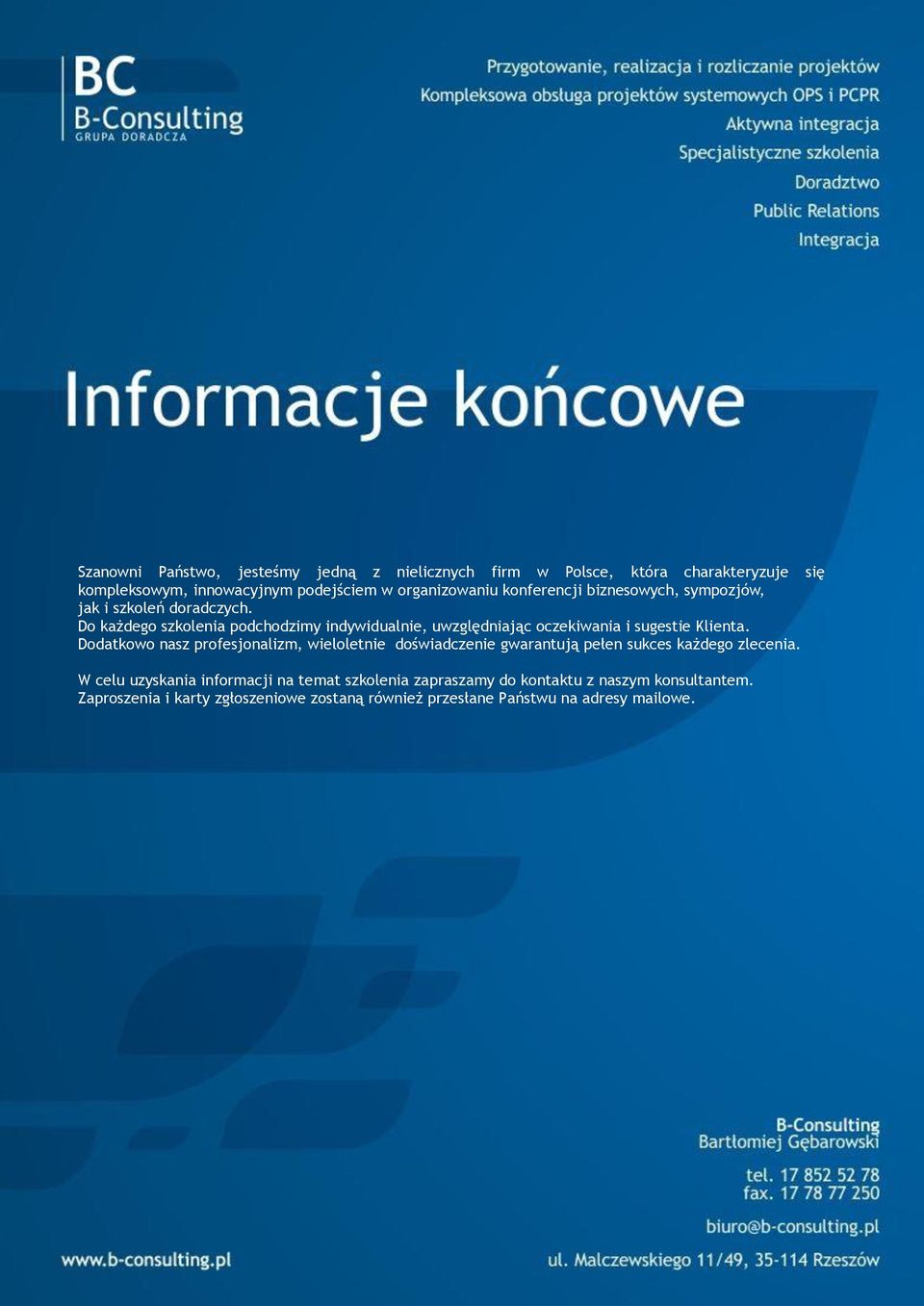 BC
B-Consulting
GRUPA DORADCZA

Przygotowanie, realizacja i rozliczanie projektów
Kompleksowa obsługa projektów systemowych OPS i PCPR
Aktywna integracja
Specjalistyczne szkolenia
Doradztwo
Public Relations
Integracja

Informacje końcowe

Szanowni Państwo, jesteśmy jedną z nielicznych firm w Polsce, która charakteryzuje się kompleksowym, innowacyjnym podejściem w organizowaniu konferencji biznesowych, sympozjów, jak i szkoleń doradczych.
Do każdego szkolenia podchodzimy indywidualnie, uwzględniając oczekiwania i sugestie Klienta.
Dodatkowo nasz profesjonalizm, wieloletnie doświadczenie gwarantują pełen sukces każdego zlecenia.

W celu uzyskania informacji na temat szkolenia zapraszamy do kontaktu z naszym konsultantem.
Zaproszenia i karty zgłoszeniowe zostaną również przesłane Państwu na adresy mailowe.

B-Consulting
Bartłomiej Gębarowski

tel. 17 852 52 78
fax. 17 78 77 250

biuro@b-consulting.pl

www.b-consulting.pl

ul. Malczewskiego 11/49, 35-114 Rzeszów